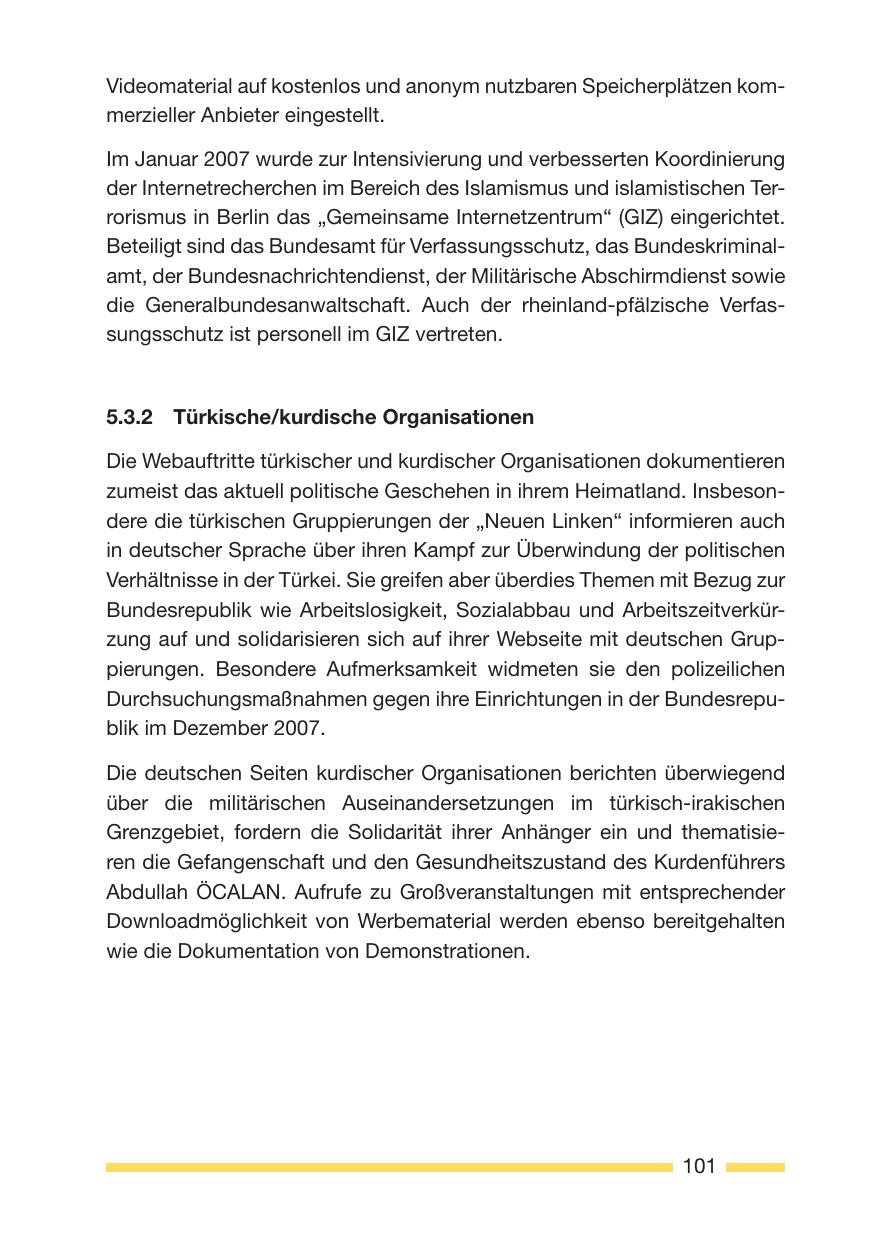 Videomaterial auf kostenlos und anonym nutzbaren Speicherplätzen kommerzieller Anbieter eingestellt.

Im Januar 2007 wurde zur Intensivierung und verbesserten Koordinierung der Internetrecherchen im Bereich des Islamismus und islamistischen Terrorismus in Berlin das „Gemeinsame Internetzentrum“ (GIZ) eingerichtet. Beteiligt sind das Bundesamt für Verfassungsschutz, das Bundeskriminalamt, der Bundesnachrichtendienst, der Militärische Abschirmdienst sowie die Generalbundesanwaltschaft. Auch der rheinland-pfälzische Verfassungsschutz ist personell im GIZ vertreten.

5.3.2 Türkische/kurdische Organisationen

Die Webauftritte türkischer und kurdischer Organisationen dokumentieren zumeist das aktuell politische Geschehen in ihrem Heimatland. Insbesondere die türkischen Gruppierungen der „Neuen Linken“ informieren auch in deutscher Sprache über ihren Kampf zur Überwindung der politischen Verhältnisse in der Türkei. Sie greifen aber überdies Themen mit Bezug zur Bundesrepublik wie Arbeitslosigkeit, Sozialabbau und Arbeitszeitverkürzung auf und solidarisieren sich auf ihrer Webseite mit deutschen Gruppierungen. Besondere Aufmerksamkeit widmeten sie den polizeilichen Durchsuchungsmaßnahmen gegen ihre Einrichtungen in der Bundesrepublik im Dezember 2007.

Die deutschen Seiten kurdischer Organisationen berichten überwiegend über die militärischen Auseinandersetzungen im türkisch-irakischen Grenzgebiet, fordern die Solidarität ihrer Anhänger ein und thematisieren die Gefangenschaft und den Gesundheitszustand des Kurdenführers Abdullah ÖCALAN. Aufrufe zu Großveranstaltungen mit entsprechender Downloadmöglichkeit von Werbematerial werden ebenso bereitgehalten wie die Dokumentation von Demonstrationen.

101